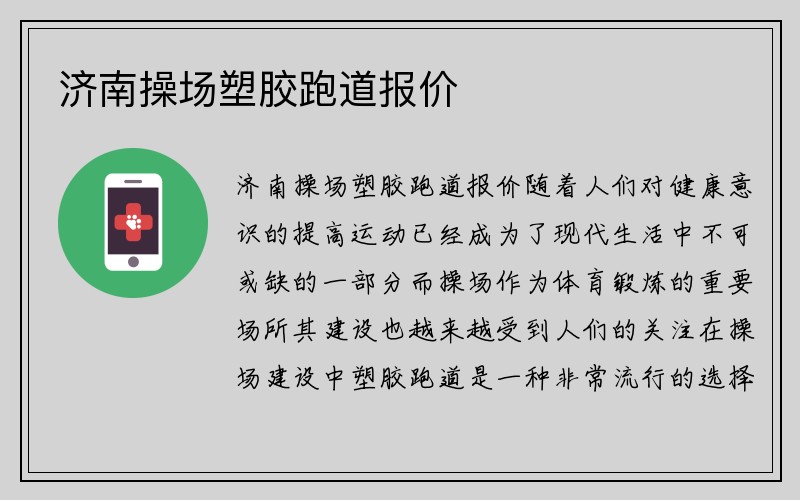 济南操场塑胶跑道报价

济南操场塑胶跑道报价随着人们对健康意识的提高运动已经成为了现代生活中不可或缺的一部分而操场作为体育锻炼的重要场所其建设也越来越受到人们的关注在操场建设中塑胶跑道是一种非常流行的选择